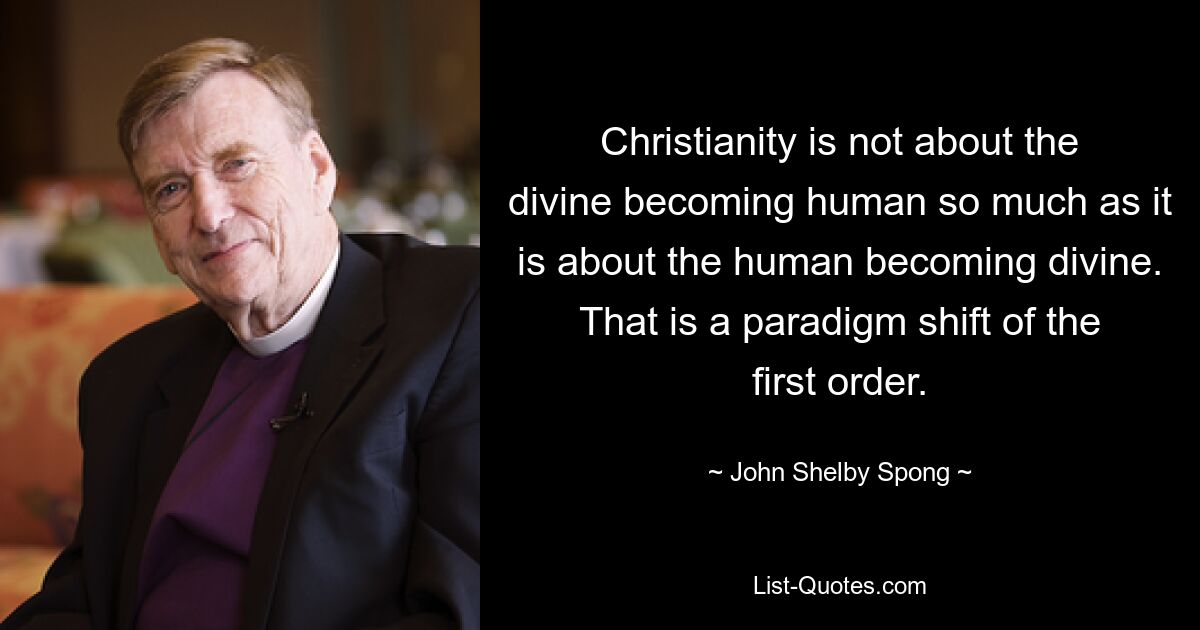 Christianity is not about the divine becoming human so much as it is about the human becoming divine. That is a paradigm shift of the first order.

~ John Shelby Spong ~

List-Quotes.com